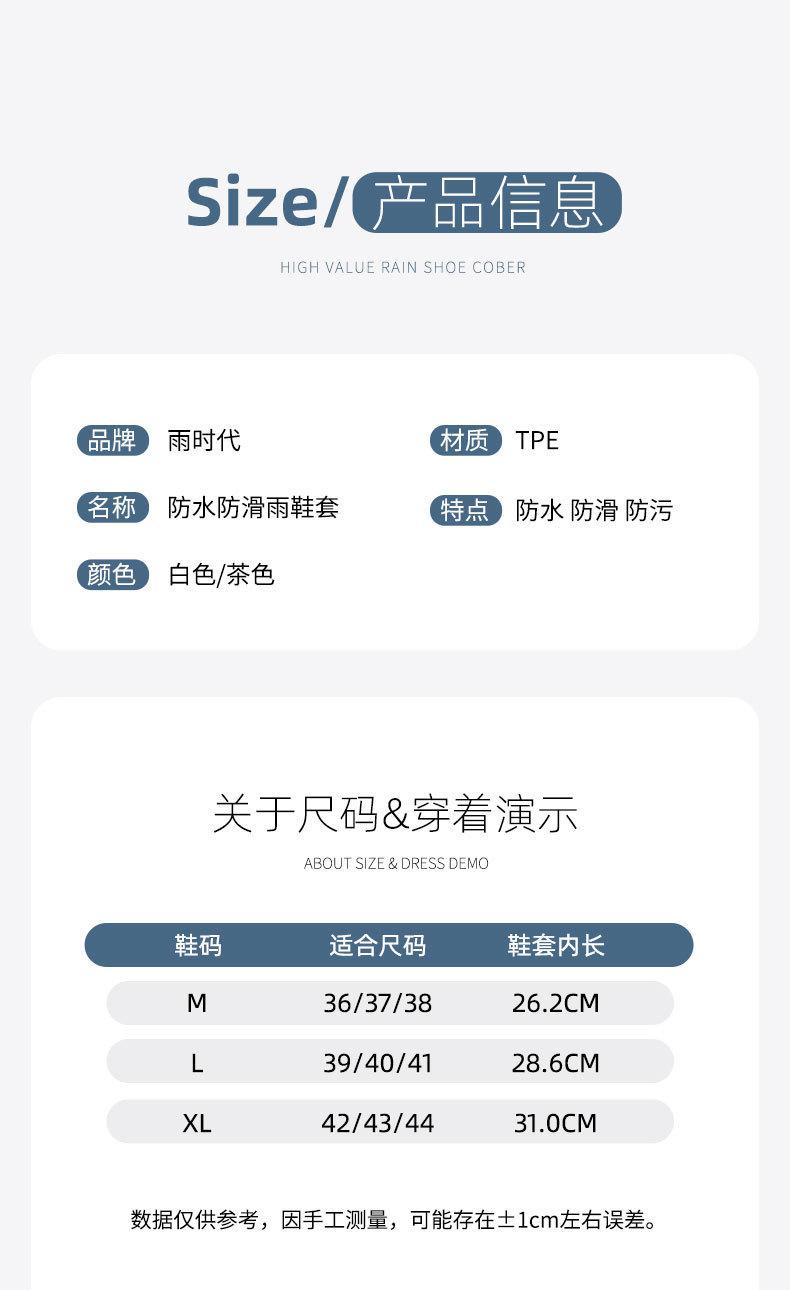 Size/产品信息

HIGH VALUE RAIN SHOE COBER

品牌 雨时代

名称 防水防滑雨鞋套

颜色 白色/茶色

材质 TPE

特点 防水 防滑 防污

关于尺码&穿着演示

ABOUT SIZE & DRESS DEMO

| 鞋码 | 适合尺码 | 鞋套内长 |
|---|---|---|
| M | 36/37/38 | 26.2CM |
| L | 39/40/41 | 28.6CM |
| XL | 42/43/44 | 31.0CM |

数据仅供参考，因手工测量，可能存在±1cm左右误差。